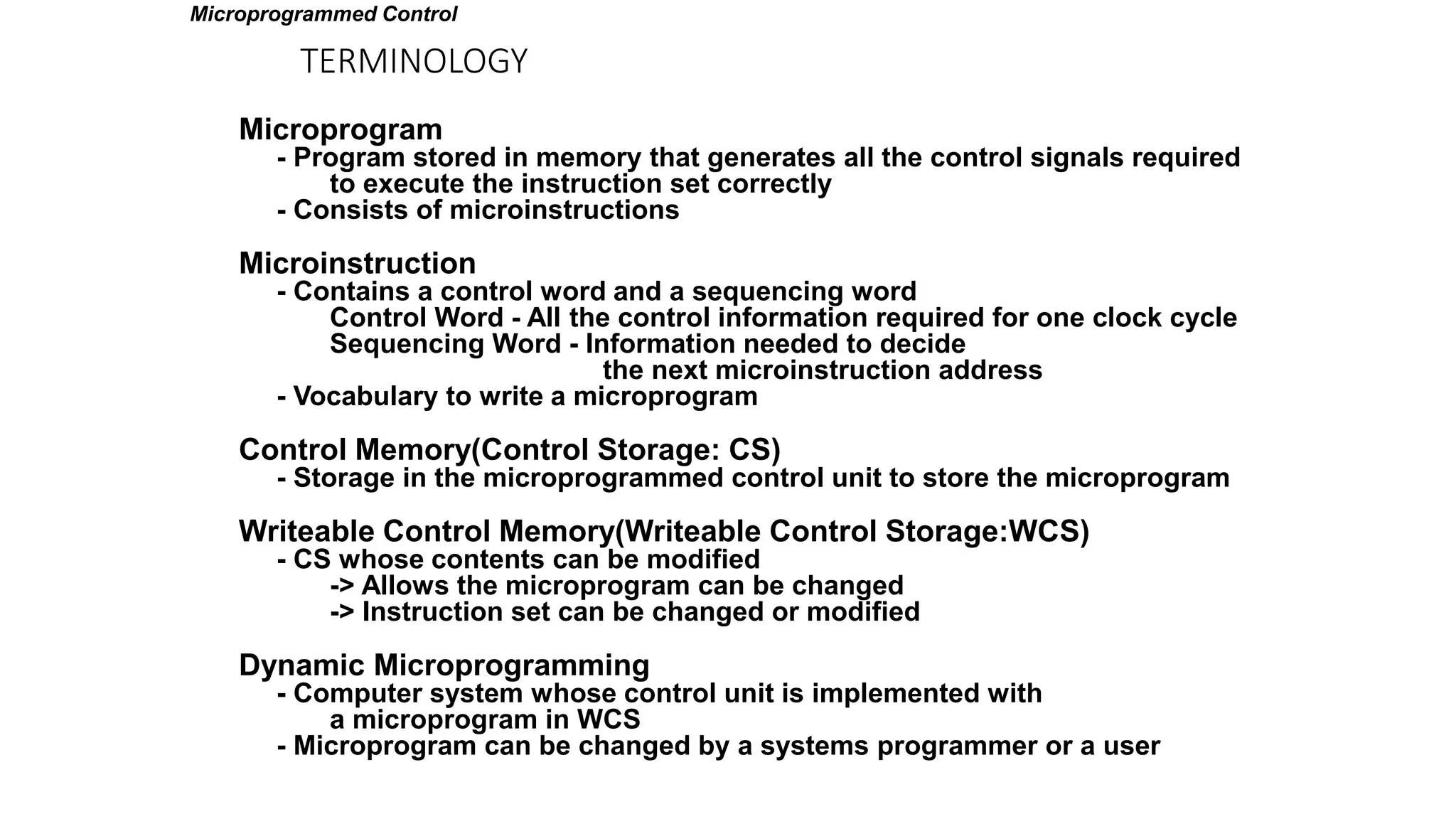 Microprogrammed Control

TERMINOLOGY

Microprogram
- Program stored in memory that generates all the control signals required to execute the instruction set correctly
- Consists of microinstructions

Microinstruction
- Contains a control word and a sequencing word
Control Word - All the control information required for one clock cycle
Sequencing Word - Information needed to decide the next microinstruction address
- Vocabulary to write a microprogram

Control Memory(Control Storage: CS)
- Storage in the microprogrammed control unit to store the microprogram

Writeable Control Memory(Writeable Control Storage:WCS)
- CS whose contents can be modified
-> Allows the microprogram can be changed
-> Instruction set can be changed or modified

Dynamic Microprogramming
- Computer system whose control unit is implemented with a microprogram in WCS
- Microprogram can be changed by a systems programmer or a user